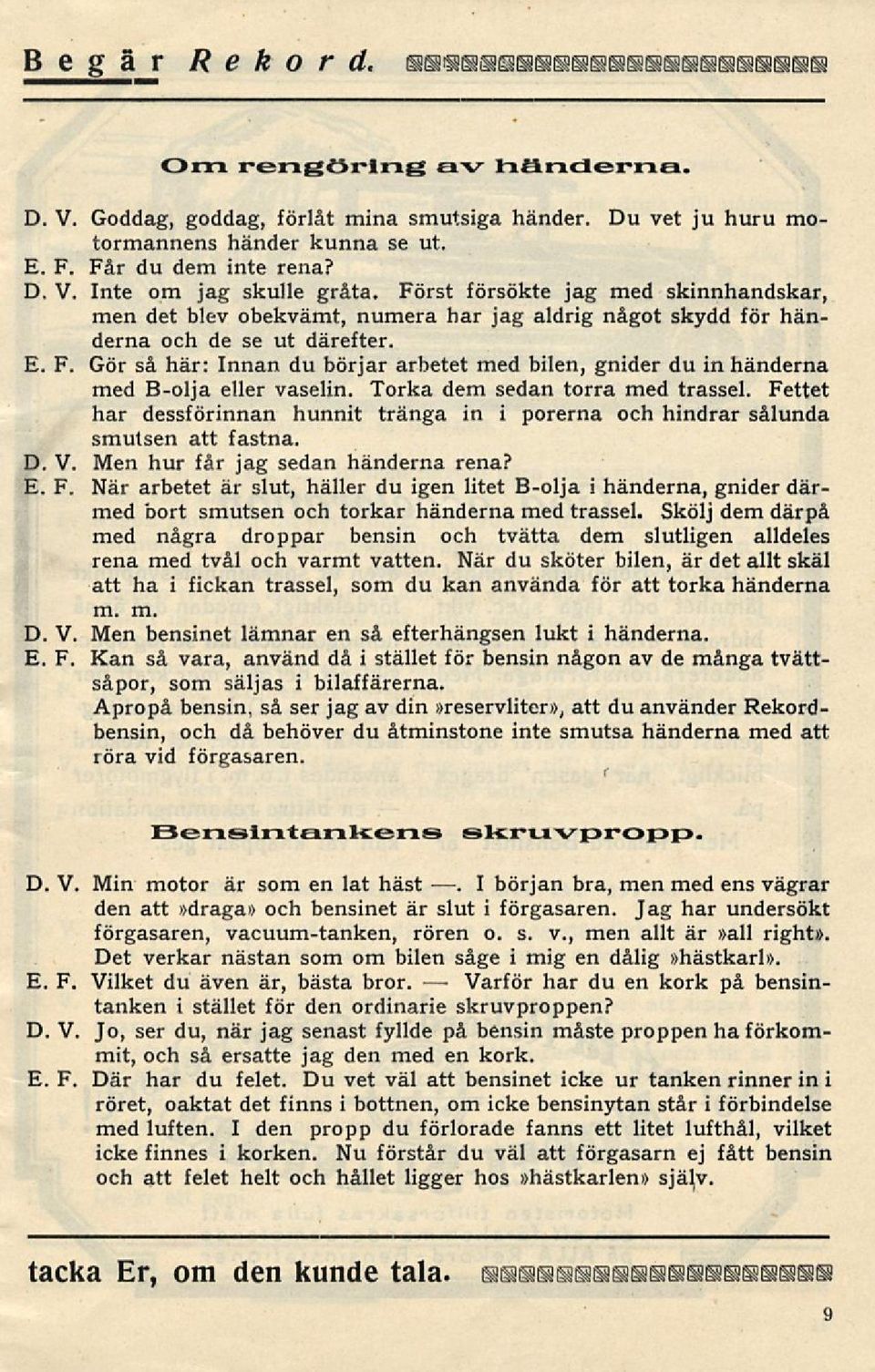 Begär Rekord.

Om rengöring av händerna.

D. V. Goddag, goddag, förlåt mina smutsiga händer. Du vet ju huru motormannens händer kunna se ut.
E. F. Får du dem inte rena?
D. V. Inte om jag skulle gråta. Först försökte jag med skinnhandskar, men det blev obekvämt, numera har jag aldrig något skydd för händerna och de se ut därefter.
E. F. Gör så här: Innan du börjar arbetet med bilen, gnider du in händerna med B-olja eller vaselin. Torka dem sedan torra med trassel. Fettet har dessförinnan hunnit tränga in i porerna och hindrar sålunda smutsen att fastna.
D. V. Men hur får jag sedan händerna rena?
E. F. När arbetet är slut, häller du igen litet B-olja i händerna, gnider därmed bort smutsen och torkar händerna med trassel. Skölj dem därpå med några droppar bensin och tvätta dem slutligen alldeles rena med tvål och varmt vatten. När du sköter bilen, är det allt skäl att ha i fickan trassel, som du kan använda för att torka händerna m. m.
D. V. Men bensinet lämnar en så efterhängsen lukt i händerna.
E. F. Kan så vara, använd då i stället för bensin någon av de många tvättsåpor, som säljas i bilaffärerna.
Apropå bensin, så ser jag av din »reservliter», att du använder Rekordbensin, och då behöver du åtminstone inte smutsa händerna med att röra vid förgasaren.

Bensintankens skruvpropp.

D. V. Min motor är som en lat häst —. I början bra, men med ens vägrar den att »draga» och bensinet är slut i förgasaren. Jag har undersökt förgasaren, vacuum-tanken, rören o. s. v., men allt är »all right». Det verkar nästan som om bilen såge i mig en dålig »hästkarl».
E. F. Vilket du även är, bästa bror. — Varför har du en kork på bensintanken i stället för den ordinarie skruvproppen?
D. V. Jo, ser du, när jag senast fyllde på bensin måste proppen ha förkommit, och så ersatte jag den med en kork.
E. F. Där har du felet. Du vet väl att bensinet icke ur tanken rinner in i röret, oaktat det finns i bottnen, om icke bensinytan står i förbindelse med luften. I den propp du förlorade fanns ett litet lufthål, vilket icke finnes i korken. Nu förstår du väl att förgasarn ej fått bensin och att felet helt och hållet ligger hos »hästkarlen» själv.

tacka Er, om den kunde tala.

9